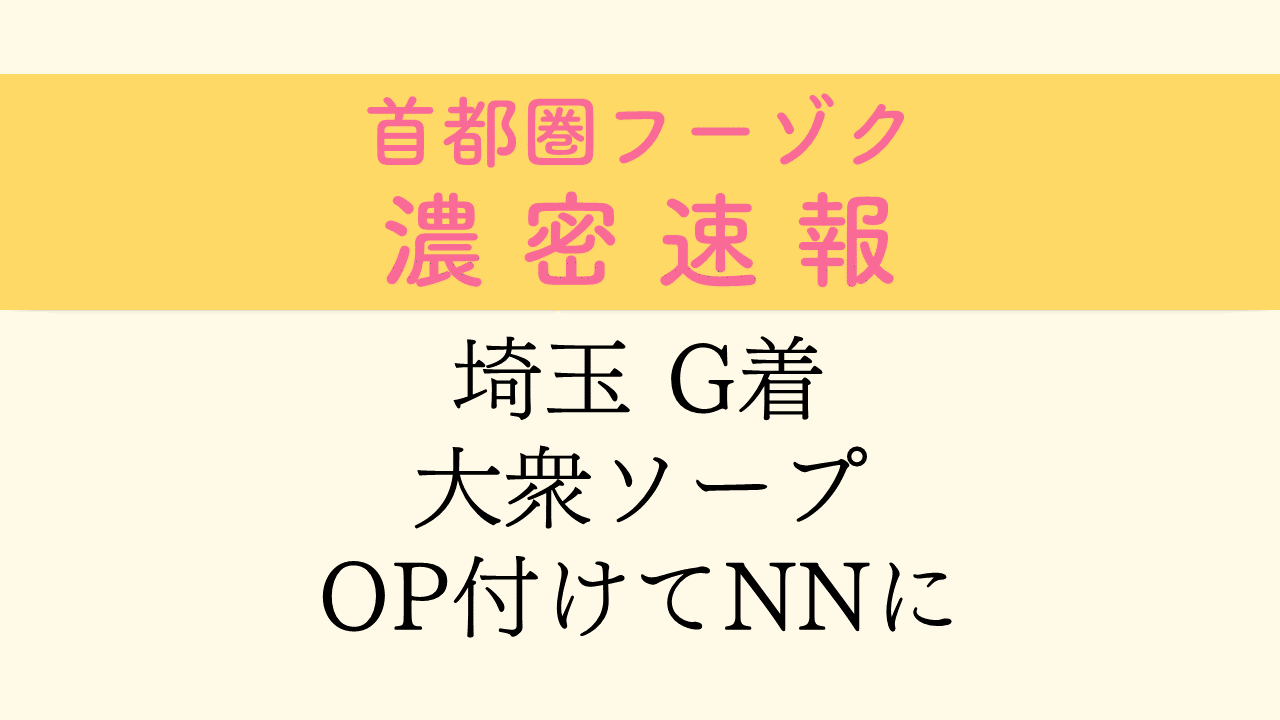 首都圏フーゾク
濃密速報

埼玉 G着
大衆ソープ
OP付けてNNに